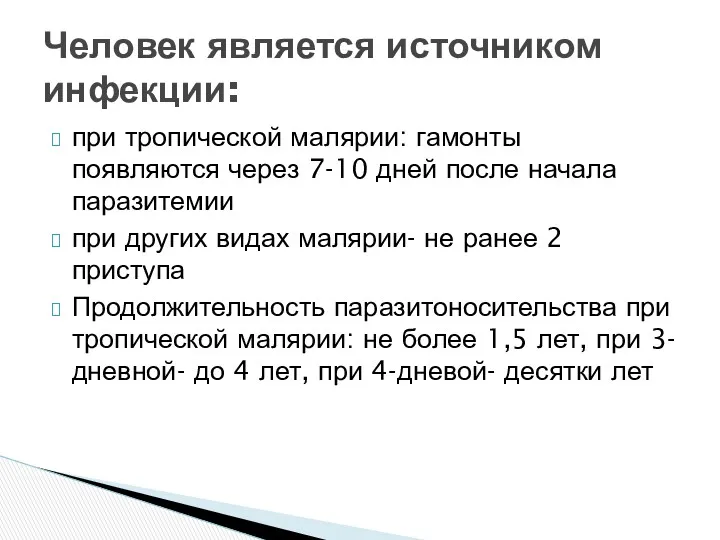 Человек является источником инфекции:

при тропической малярии: гамонты появляются через 7-10 дней после начала паразитемии

при других видах малярии- не ранее 2 приступа

Продолжительность паразитоносительства при тропической малярии: не более 1,5 лет, при 3-дневной- до 4 лет, при 4-дневой- десятки лет